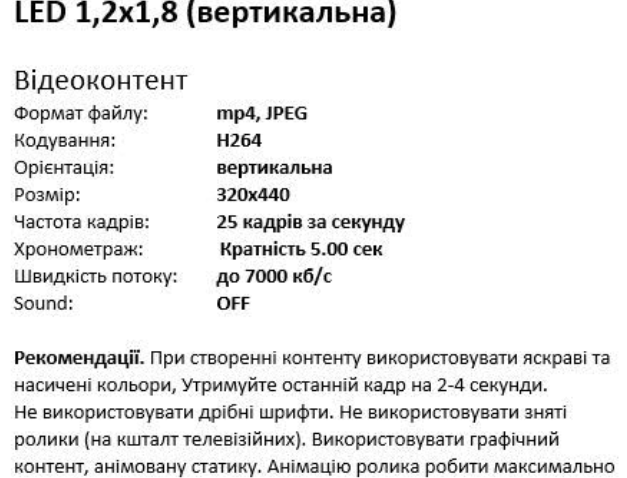 LED 1,2x1,8 (вертикальна)

Відеоконтент

Формат файлу: mp4, JPEG
Кодування: H264
Орієнтація: вертикальна
Розмір: 320x440
Частота кадрів: 25 кадрів за секунду
Хронометраж: Кратність 5.00 сек
Швидкість потоку: до 7000 кб/с
Sound: OFF

Рекомендації. При створенні контенту використовувати яскраві та насичені кольори, Утримуйте останній кадр на 2-4 секунди.
Не використовувати дрібні шрифти. Не використовувати зняті ролики (на кшталт телевізійних). Використовувати графічний контент, анімовану статику. Анімацію ролика робити максимально